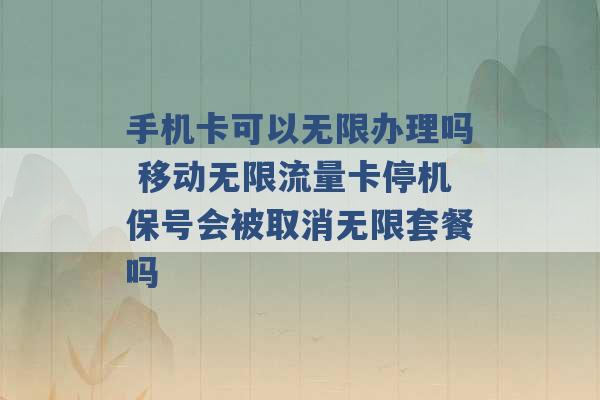 手机卡可以无限办理吗 移动无限流量卡停机保号会被取消无限套餐吗